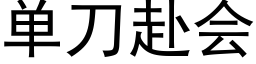 单刀赴会